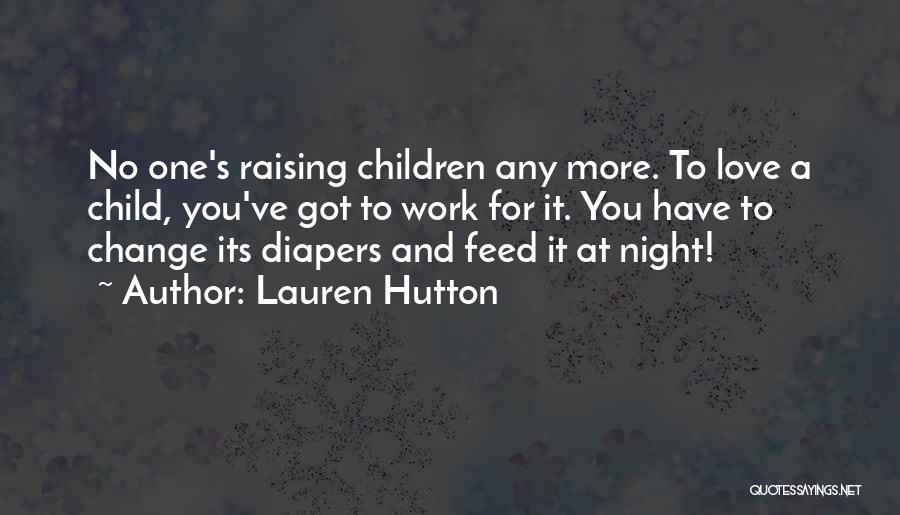 No one's raising children any more. To love a child, you've got to work for it. You have to change its diapers and feed it at night!
~ Author: Lauren Hutton

QUOTESSAYINGS.NET